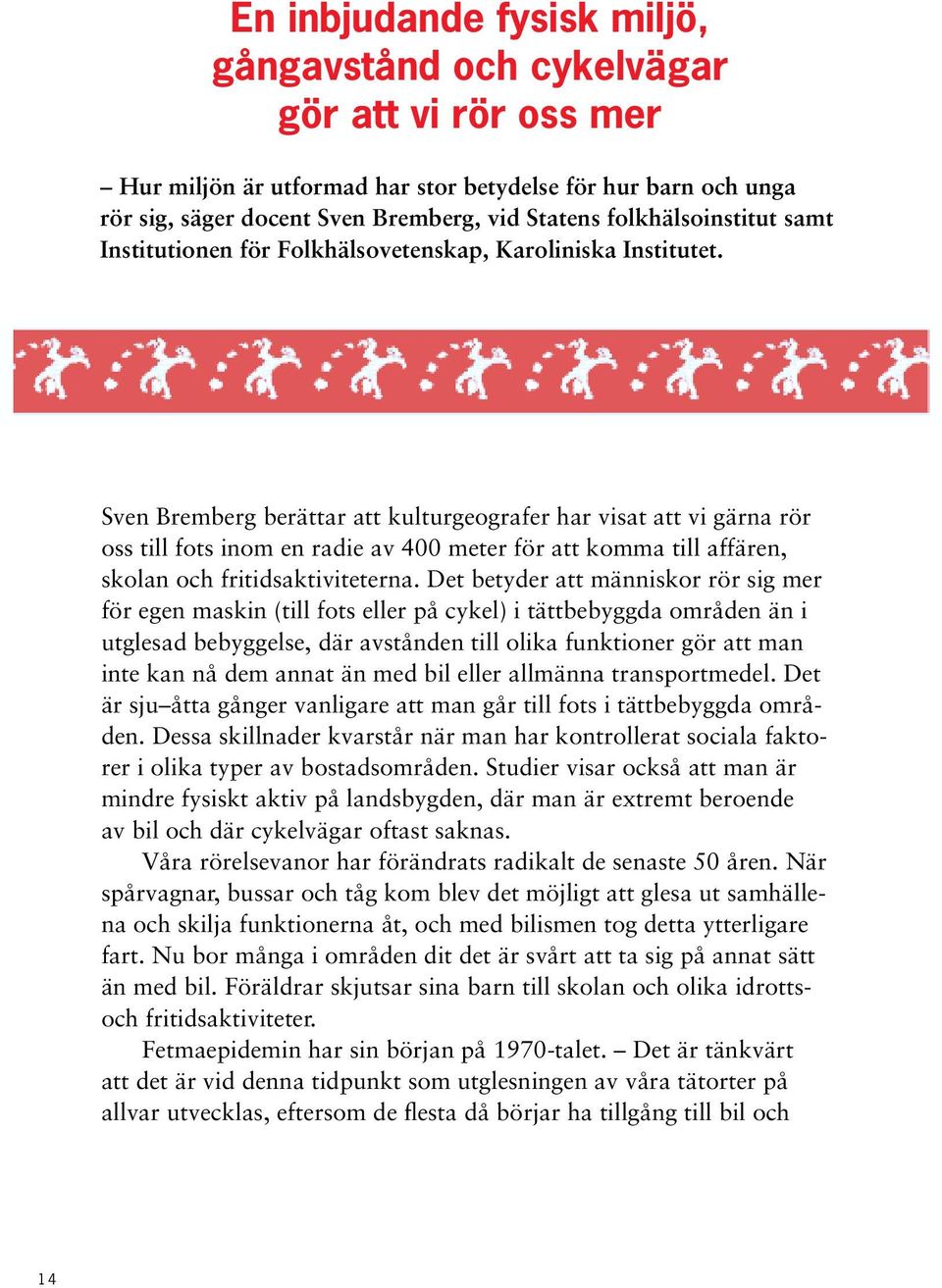 En inbjudande fysisk miljö, gångavstånd och cykelvägar gör att vi rör oss mer

– Hur miljön är utformad har stor betydelse för hur barn och unga rör sig, säger docent Sven Bremberg, vid Statens folkhälsoinstitut samt Institutionen för Folkhälsovetenskap, Karoliniska Institutet.

Sven Bremberg berättar att kulturgeografer har visat att vi gärna rör oss till fots inom en radie av 400 meter för att komma till affären, skolan och fritidsaktiviteterna. Det betyder att människor rör sig mer för egen maskin (till fots eller på cykel) i tättbebyggda områden än i utglesad bebyggelse, där avstånden till olika funktioner gör att man inte kan nå dem annat än med bil eller allmänna transportmedel. Det är sju–åtta gånger vanligare att man går till fots i tättbebyggda områden. Dessa skillnader kvarstår när man har kontrollerat sociala faktorer i olika typer av bostadsområden. Studier visar också att man är mindre fysiskt aktiv på landsbygden, där man är extremt beroende av bil och där cykelvägar oftast saknas.

Våra rörelsevanor har förändrats radikalt de senaste 50 åren. När spårvagnar, bussar och tåg kom blev det möjligt att glesa ut samhällena och skilja funktionerna åt, och med bilismen tog detta ytterligare fart. Nu bor många i områden dit det är svårt att ta sig på annat sätt än med bil. Föräldrar skjutsar sina barn till skolan och olika idrotts- och fritidsaktiviteter.

Fetmaepidemin har sin början på 1970-talet. – Det är tänkvärt att det är vid denna tidpunkt som utglesningen av våra tätorter på allvar utvecklas, eftersom de flesta då börjar ha tillgång till bil och

14